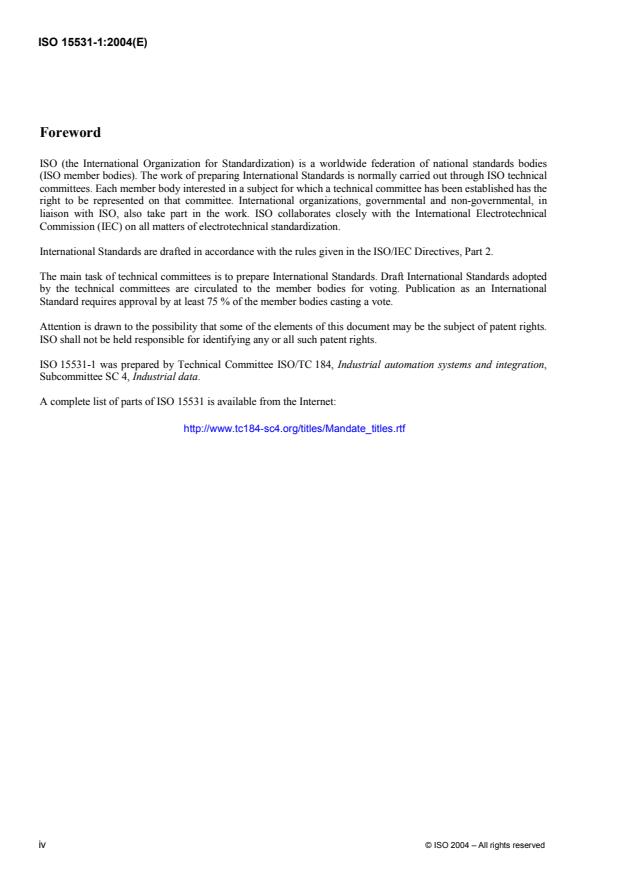 ISO 15531-1:2004(E)

Foreword

ISO (the International Organization for Standardization) is a worldwide federation of national standards bodies (ISO member bodies). The work of preparing International Standards is normally carried out through ISO technical committees. Each member body interested in a subject for which a technical committee has been established has the right to be represented on that committee. International organizations, governmental and non-governmental, in liaison with ISO, also take part in the work. ISO collaborates closely with the International Electrotechnical Commission (IEC) on all matters of electrotechnical standardization.

International Standards are drafted in accordance with the rules given in the ISO/IEC Directives, Part 2.

The main task of technical committees is to prepare International Standards. Draft International Standards adopted by the technical committees are circulated to the member bodies for voting. Publication as an International Standard requires approval by at least 75 % of the member bodies casting a vote.

Attention is drawn to the possibility that some of the elements of this document may be the subject of patent rights. ISO shall not be held responsible for identifying any or all such patent rights.

ISO 15531-1 was prepared by Technical Committee ISO/TC 184, Industrial automation systems and integration, Subcommittee SC 4, Industrial data.

A complete list of parts of ISO 15531 is available from the Internet:

http://www.tc184-sc4.org/titles/Mandate_titles.rtf

iv

© ISO 2004 – All rights reserved